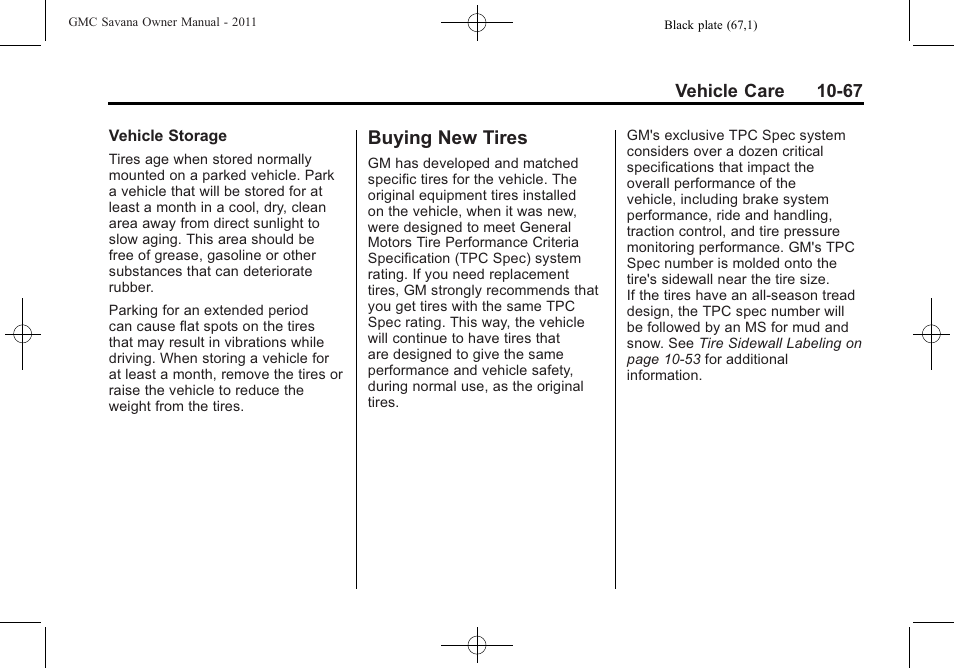 GMC Savana Owner Manual - 2011

Black plate (67,1)

Vehicle Care 10-67

Vehicle Storage

Tires age when stored normally mounted on a parked vehicle. Park a vehicle that will be stored for at least a month in a cool, dry, clean area away from direct sunlight to slow aging. This area should be free of grease, gasoline or other substances that can deteriorate rubber.

Parking for an extended period can cause flat spots on the tires that may result in vibrations while driving. When storing a vehicle for at least a month, remove the tires or raise the vehicle to reduce the weight from the tires.

Buying New Tires

GM has developed and matched specific tires for the vehicle. The original equipment tires installed on the vehicle, when it was new, were designed to meet General Motors Tire Performance Criteria Specification (TPC Spec) system rating. If you need replacement tires, GM strongly recommends that you get tires with the same TPC Spec rating. This way, the vehicle will continue to have tires that are designed to give the same performance and vehicle safety, during normal use, as the original tires.

GM's exclusive TPC Spec system considers over a dozen critical specifications that impact the overall performance of the vehicle, including brake system performance, ride and handling, traction control, and tire pressure monitoring performance. GM's TPC Spec number is molded onto the tire's sidewall near the tire size. If the tires have an all-season tread design, the TPC spec number will be followed by an MS for mud and snow. See Tire Sidewall Labeling on page 10-53 for additional information.